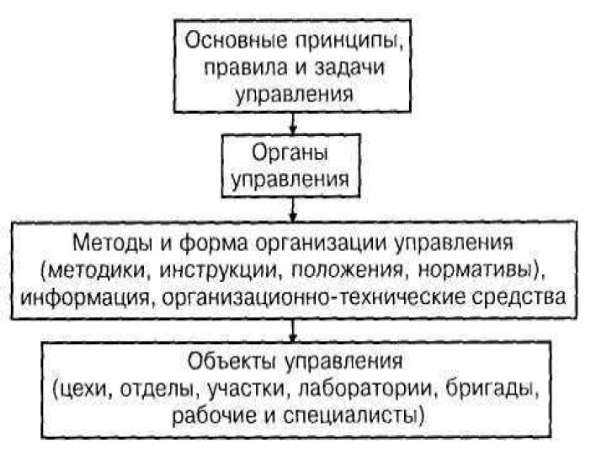 Основные принципы, правила и задачи управления

Органы управления

Методы и форма организации управления (методики, инструкции, положения, нормативы), информация, организационно-технические средства

Объекты управления (цехи, отделы, участки, лаборатории, бригады, рабочие и специалисты)